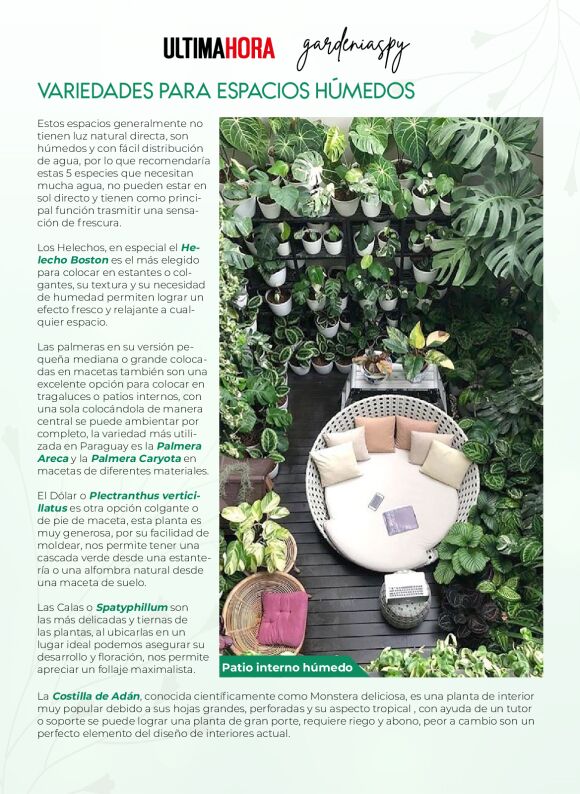 ULTIMAHORA gardeniaspy

VARIEDADES PARA ESPACIOS HÚMEDOS

Estos espacios generalmente no tienen luz natural directa, son húmedos y con fácil distribución de agua, por lo que recomendaría estas 5 especies que necesitan mucha agua, no pueden estar en sol directo y tienen como principal función trasmitir una sensación de frescura.

Los Helechos, en especial el Helecho Boston es el más elegido para colocar en estantes o colgantes, su textura y su necesidad de humedad permiten lograr un efecto fresco y relajante a cualquier espacio.

Las palmeras en su versión pequeña mediana o grande colocadas en macetas también son una excelente opción para colocar en tragaluces o patios internos, con una sola colocándola de manera central se puede ambientar por completo, la variedad más utilizada en Paraguay es la Palmera Areca y la Palmera Caryota en macetas de diferentes materiales.

El Dólar o Plectranthus verticillatus es otra opción colgante o de pie de maceta, esta planta es muy generosa, por su facilidad de moldear, nos permite tener una cascada verde desde una estantería o una alfombra natural desde una maceta de suelo.

Las Calas o Spatyphillum son las más delicadas y tiernas de las plantas, al ubicarlas en un lugar ideal podemos asegurar su desarrollo y floración, nos permite apreciar un follaje maximalista.

Patio interno húmedo

La Costilla de Adán, conocida científicamente como Monstera deliciosa, es una planta de interior muy popular debido a sus hojas grandes, perforadas y su aspecto tropical , con ayuda de un tutor o soporte se puede lograr una planta de gran porte, requiere riego y abono, peor a cambio son un perfecto elemento del diseño de interiores actual.